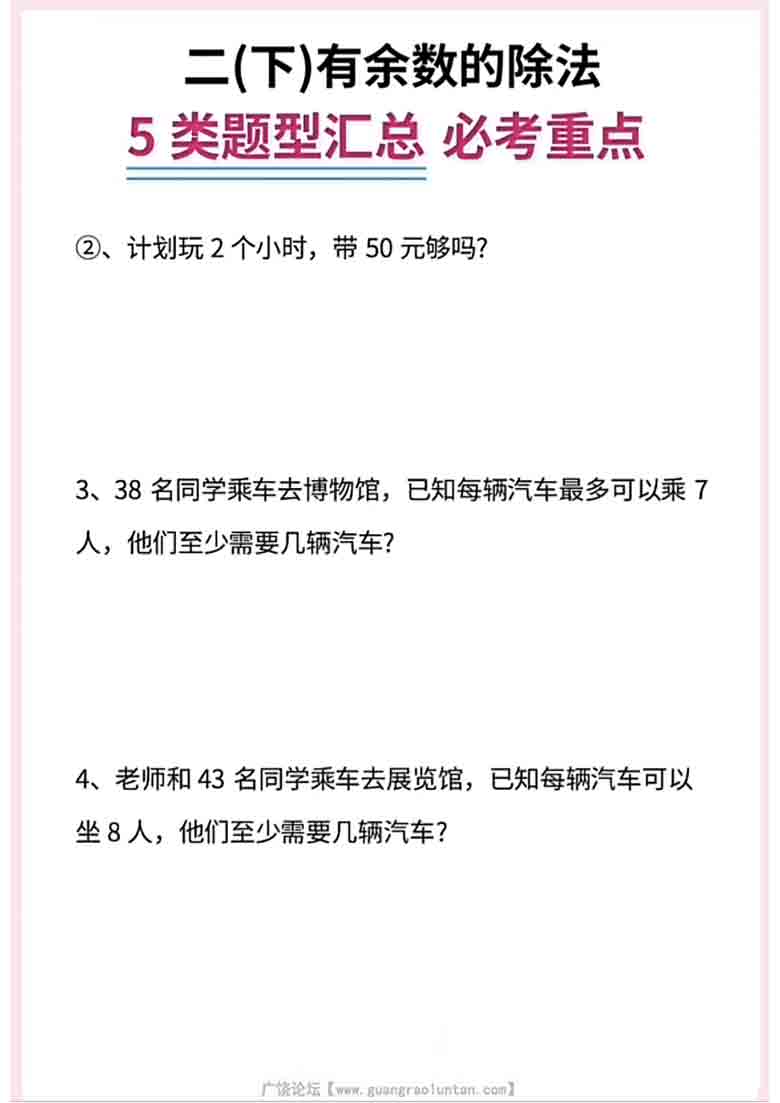 二(下)有余数的除法

5 类题型汇总 必考重点

②、计划玩 2 个小时，带 50 元够吗？

3、38 名同学乘车去博物馆，已知每辆汽车最多可以乘 7 人，他们至少需要几辆汽车？

4、老师和 43 名同学乘车去展览馆，已知每辆汽车可以坐 8 人，他们至少需要几辆汽车？

广饶论坛【www.guangraoluntan.com】